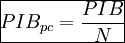 $PIB_{pc} = \frac{PIB}{N}$